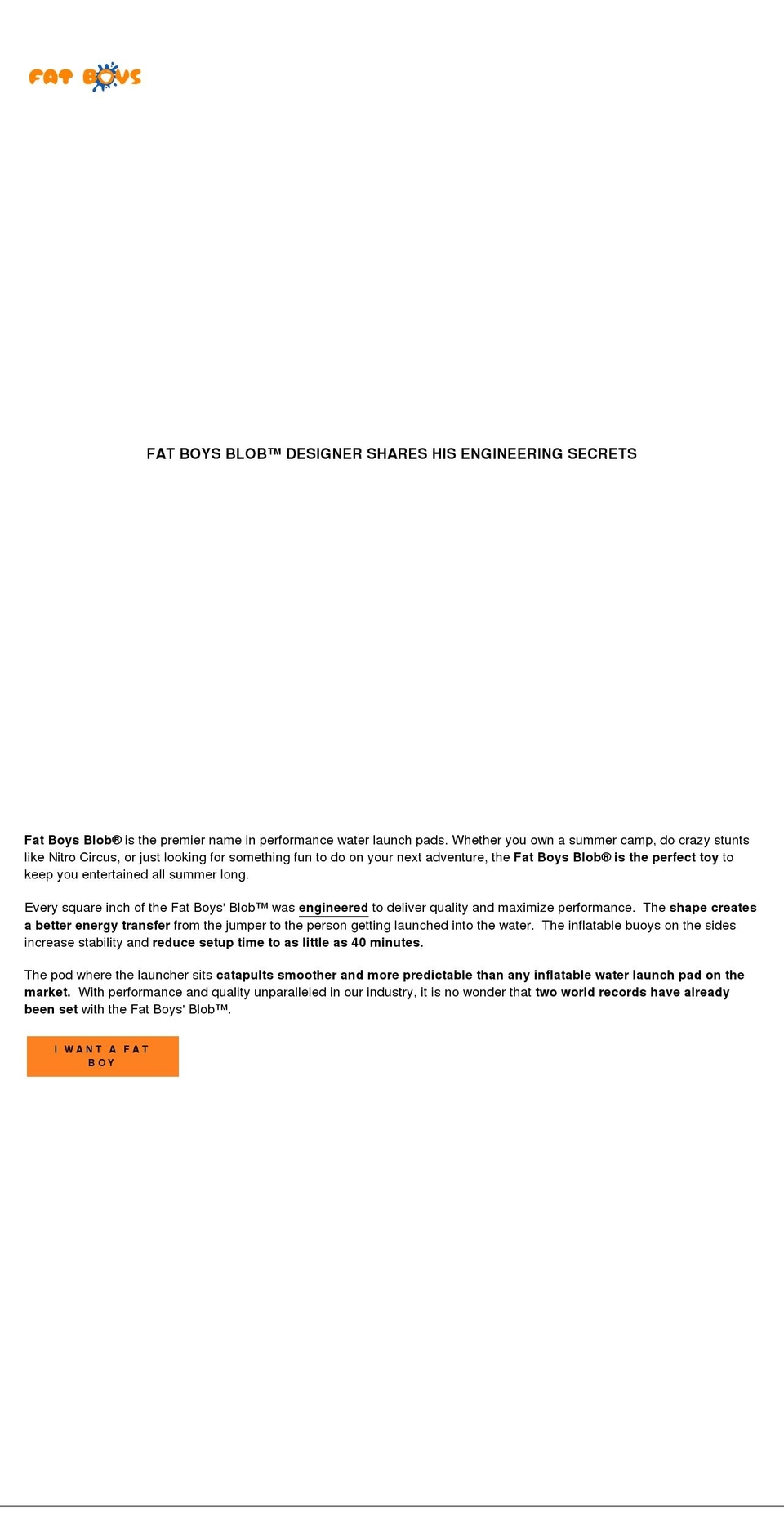 FAT BOYS

FAT BOYS BLOB™ DESIGNER SHARES HIS ENGINEERING SECRETS

Fat Boys Blob® is the premier name in performance water launch pads. Whether you own a summer camp, do crazy stunts like Nitro Circus, or just looking for something fun to do on your next adventure, the Fat Boys Blob® is the perfect toy to keep you entertained all summer long.

Every square inch of the Fat Boys' Blob™ was engineered to deliver quality and maximize performance. The shape creates a better energy transfer from the jumper to the person getting launched into the water. The inflatable buoys on the sides increase stability and reduce setup time to as little as 40 minutes.

The pod where the launcher sits catapults smoother and more predictable than any inflatable water launch pad on the market. With performance and quality unparalleled in our industry, it is no wonder that two world records have already been set with the Fat Boys' Blob™.

I WANT A FAT BOY